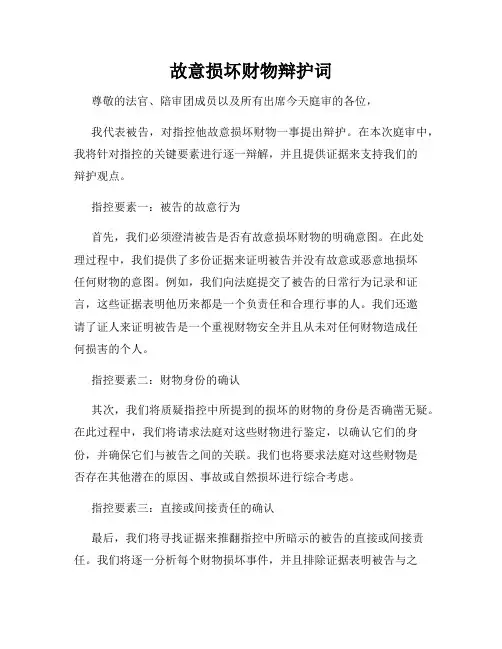 故意损坏财物辩护词

尊敬的法官、陪审团成员以及所有出席今天庭审的各位，

我代表被告，对指控他故意损坏财物一事提出辩护。在本次庭审中，我将针对指控的关键要素进行逐一辩解，并且提供证据来支持我们的辩护观点。

指控要素一：被告的故意行为

首先，我们必须澄清被告是否有故意损坏财物的明确意图。在此处理过程中，我们提供了多份证据来证明被告并没有故意或恶意地损坏任何财物的意图。例如，我们向法庭提交了被告的日常行为记录和证言，这些证据表明他历来都是一个负责任和合理行事的人。我们还邀请了证人来证明被告是一个重视财物安全并且从未对任何财物造成任何损害的个人。

指控要素二：财物身份的确认

其次，我们将质疑指控中所提到的损坏的财物的身份是否确凿无疑。在此过程中，我们将请求法庭对这些财物进行鉴定，以确认它们的身份，并确保它们与被告之间的关联。我们也将要求法庭对这些财物是否存在其他潜在的原因、事故或自然损坏进行综合考虑。

指控要素三：直接或间接责任的确认

最后，我们将寻找证据来推翻指控中所暗示的被告的直接或间接责任。我们将逐一分析每个财物损坏事件，并且排除证据表明被告与之